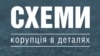 СХЕМИ

корупція в деталях